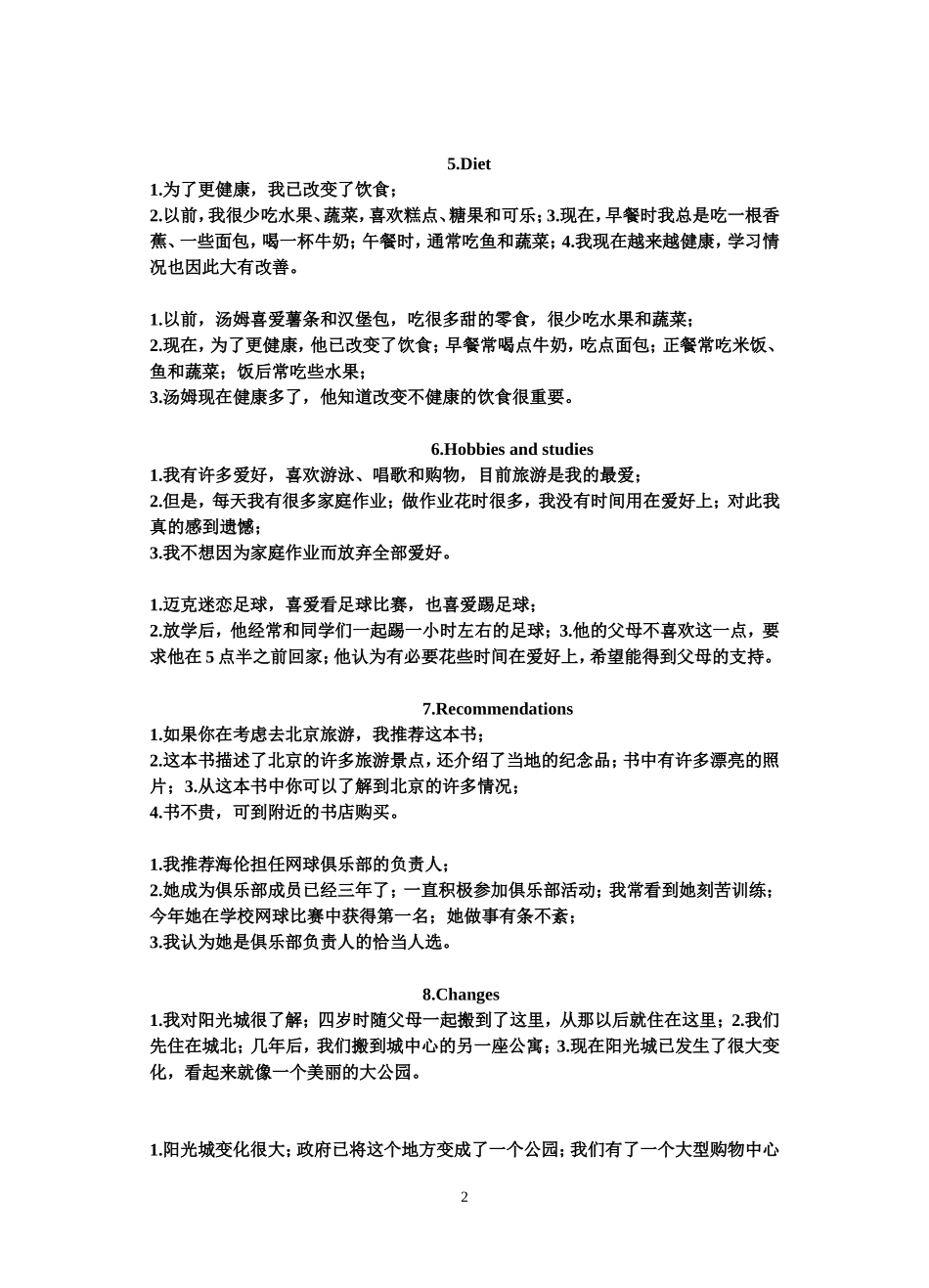 5.Diet

1.为了更健康，我已改变了饮食；
2.以前，我很少吃水果、蔬菜，喜欢糕点、糖果和可乐；3.现在，早餐时我总是吃一根香蕉、一些面包，喝一杯牛奶；午餐时，通常吃鱼和蔬菜；4.我现在越来越健康，学习情况也因此大有改善。

1.以前，汤姆喜爱薯条和汉堡包，吃很多甜的零食，很少吃水果和蔬菜；
2.现在，为了更健康，他已改变了饮食；早餐常喝点牛奶，吃点面包；正餐常吃米饭、鱼和蔬菜；饭后常吃些水果；
3.汤姆现在健康多了，他知道改变不健康的饮食很重要。

6.Hobbies and studies

1.我有许多爱好，喜欢游泳、唱歌和购物，目前旅游是我的最爱；
2.但是，每天我有很多家庭作业；做作业花时很多，我没有时间用在爱好上；对此我真的感到遗憾；
3.我不想因为家庭作业而放弃全部爱好。

1.迈克迷恋足球，喜爱看足球比赛，也喜爱踢足球；
2.放学后，他经常和同学们一起踢一小时左右的足球；3.他的父母不喜欢这一点，要求他在 5 点半之前回家；他认为有必要花些时间在爱好上，希望能得到父母的支持。

7.Recommendations

1.如果你在考虑去北京旅游，我推荐这本书；
2.这本书描述了北京的许多旅游景点，还介绍了当地的纪念品；书中有许多漂亮的照片；3.从这本书中你可以了解到北京的许多情况；
4.书不贵，可到附近的书店购买。

1.我推荐海伦担任网球俱乐部的负责人；
2.她成为俱乐部成员已经三年了；一直积极参加俱乐部活动；我常看到她刻苦训练；今年她在学校网球比赛中获得第一名；她做事有条不紊；
3.我认为她是俱乐部负责人的恰当人选。

8.Changes

1.我对阳光城很了解；四岁时随父母一起搬到了这里，从那以后就住在这里；2.我们先住在城北；几年后，我们搬到城中心的另一座公寓；3.现在阳光城已发生了很大变化，看起来就像一个美丽的大公园。

1.阳光城变化很大；政府已将这个地方变成了一个公园；我们有了一个大型购物中心

2